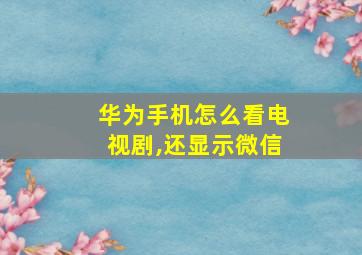 华为手机怎么看电视剧,还显示微信